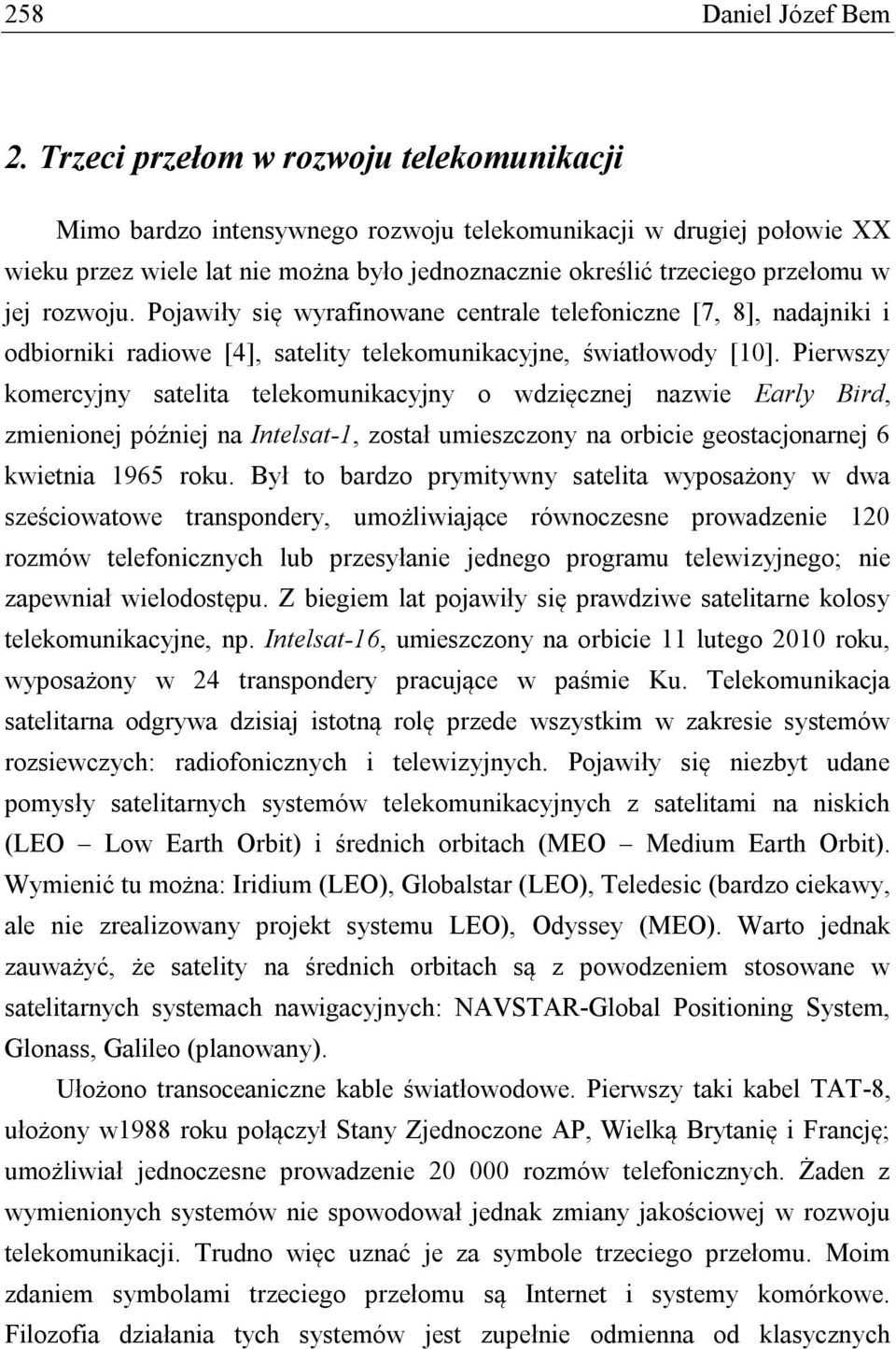 258 Daniel Józef Bem

2. Trzeci przełom w rozwoju telekomunikacji

Mimo bardzo intensywnego rozwoju telekomunikacji w drugiej połowie XX wieku przez wiele lat nie można było jednoznacznie określić trzeciego przełomu w jej rozwoju. Pojawiły się wyrafinowane centrale telefoniczne [7, 8], nadajniki i odbiorniki radiowe [4], satelity telekomunikacyjne, światłowody [10]. Pierwszy komercyjny satelita telekomunikacyjny o wdzięcznej nazwie Early Bird, zmienionej później na Intelsat-1, został umieszczony na orbicie geostacjonarnej 6 kwietnia 1965 roku. Był to bardzo prymitywny satelita wyposażony w dwa sześciowatowe transpondery, umożliwiające równoczesne prowadzenie 120 rozmów telefonicznych lub przesyłanie jednego programu telewizyjnego; nie zapewniał wielodostępu. Z biegiem lat pojawiły się prawdziwe satelitarne kolosy telekomunikacyjne, np. Intelsat-16, umieszczony na orbicie 11 lutego 2010 roku, wyposażony w 24 transpondery pracujące w paśmie Ku. Telekomunikacja satelitarna odgrywa dzisiaj istotną rolę przede wszystkim w zakresie systemów rozsiewczych: radiofonicznych i telewizyjnych. Pojawiły się niezbyt udane pomysły satelitarnych systemów telekomunikacyjnych z satelitami na niskich (LEO – Low Earth Orbit) i średnich orbitach (MEO – Medium Earth Orbit). Wymienić tu można: Iridium (LEO), Globalstar (LEO), Teledesic (bardzo ciekawy, ale nie zrealizowany projekt systemu LEO), Odyssey (MEO). Warto jednak zauważyć, że satelity na średnich orbitach są z powodzeniem stosowane w satelitarnych systemach nawigacyjnych: NAVSTAR-Global Positioning System, Glonass, Galileo (planowany).

Ułożono transoceaniczne kable światłowodowe. Pierwszy taki kabel TAT-8, ułożony w1988 roku połączył Stany Zjednoczone AP, Wielką Brytanię i Francję; umożliwiał jednoczesne prowadzenie 20 000 rozmów telefonicznych. Żaden z wymienionych systemów nie spowodował jednak zmiany jakościowej w rozwoju telekomunikacji. Trudno więc uznać je za symbole trzeciego przełomu. Moim zdaniem symbolami trzeciego przełomu są Internet i systemy komórkowe. Filozofia działania tych systemów jest zupełnie odmienna od klasycznych